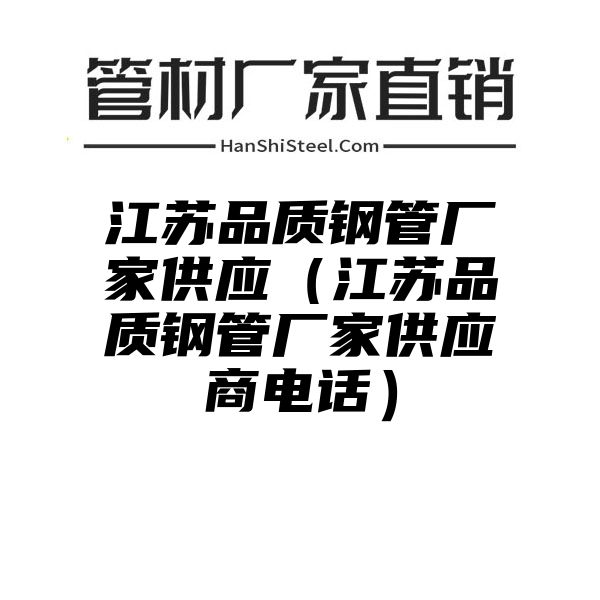 管材厂家直销

HanShiSteel.Com

江苏品质钢管厂家供应（江苏品质钢管厂家供应商电话）